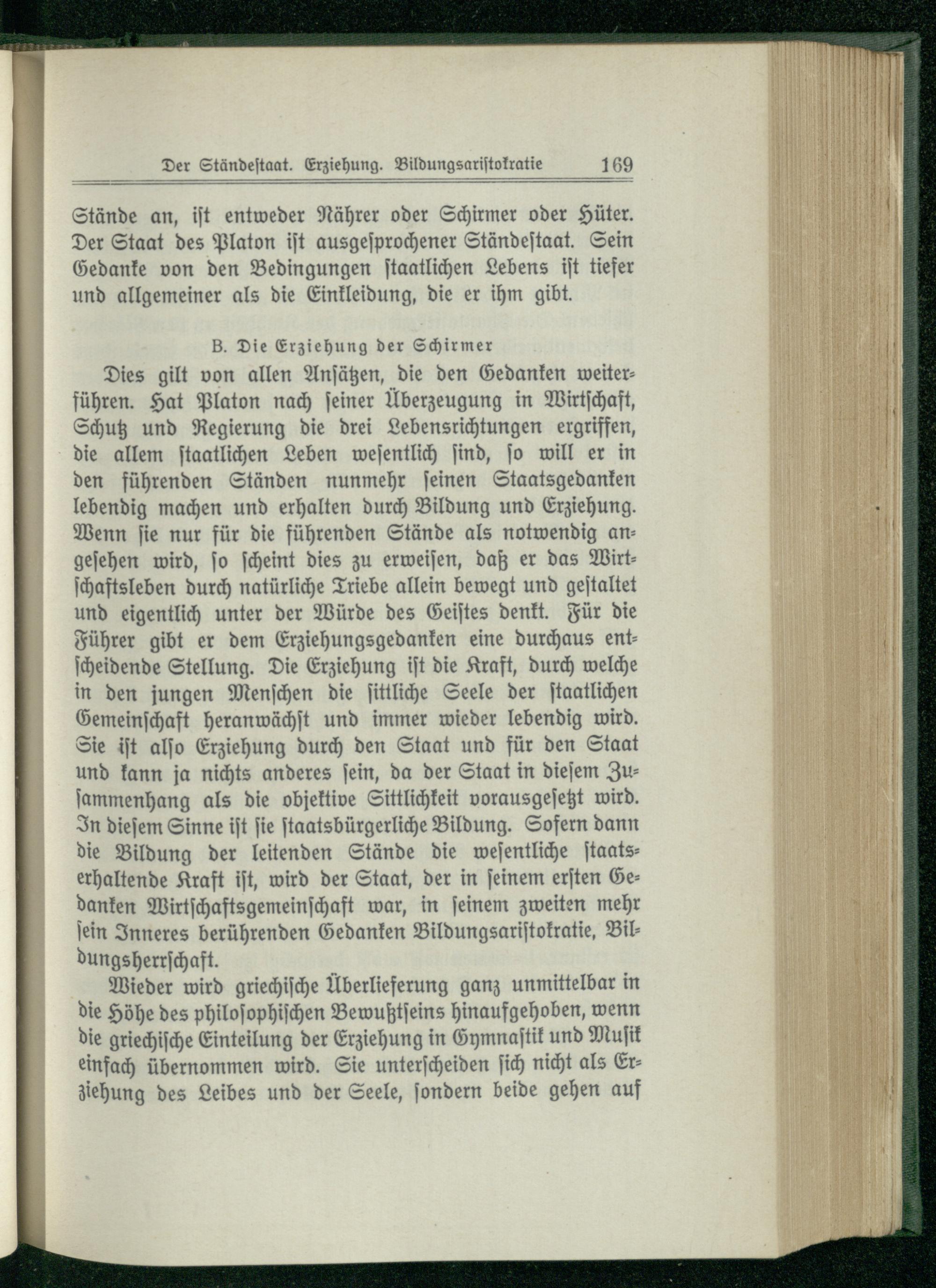 Der Ständestaat. Erziehung. Bildungsaristokratie 169

Stände an, ist entweder Nährer oder Schirmer oder Hüter. Der Staat des Platon ist ausgesprochener Ständestaat. Sein Gedanke von den Bedingungen staatlichen Lebens ist tiefer und allgemeiner als die Einkleidung, die er ihm gibt.

B. Die Erziehung der Schirmer

Dies gilt von allen Ansätzen, die den Gedanken weiterführen. Hat Platon nach seiner Überzeugung in Wirtschaft, Schutz und Regierung die drei Lebensrichtungen ergriffen, die allem staatlichen Leben wesentlich sind, so will er in den führenden Ständen nunmehr seinen Staatsgedanken lebendig machen und erhalten durch Bildung und Erziehung. Wenn sie nur für die führenden Stände als notwendig angesehen wird, so scheint dies zu erweisen, daß er das Wirtschaftsleben durch natürliche Triebe allein bewegt und gestaltet und eigentlich unter der Würde des Geistes denkt. Für die Führer gibt er dem Erziehungsgedanken eine durchaus entscheidende Stellung. Die Erziehung ist die Kraft, durch welche in den jungen Menschen die sittliche Seele der staatlichen Gemeinschaft heranwächst und immer wieder lebendig wird. Sie ist also Erziehung durch den Staat und für den Staat und kann ja nichts anderes sein, da der Staat in diesem Zusammenhang als die objektive Sittlichkeit vorausgesetzt wird. In diesem Sinne ist sie staatsbürgerliche Bildung. Sofern dann die Bildung der leitenden Stände die wesentliche staatserhaltende Kraft ist, wird der Staat, der in seinem ersten Gedanken Wirtschaftsgemeinschaft war, in seinem zweiten mehr sein Inneres berührenden Gedanken Bildungsaristokratie, Bildungsherrschaft.

Wieder wird griechische Überlieferung ganz unmittelbar in die Höhe des philosophischen Bewußtseins hinaufgehoben, wenn die griechische Einteilung der Erziehung in Gymnastik und Musik einfach übernommen wird. Sie unterscheiden sich nicht als Erziehung des Leibes und der Seele, sondern beide gehen auf